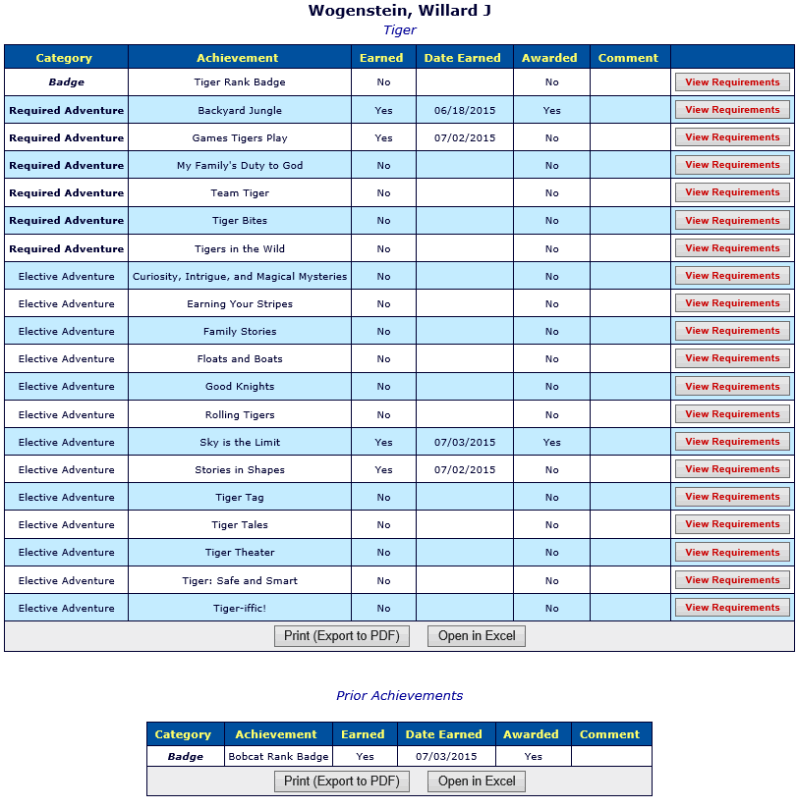 Wogenstein, Willard J
Tiger

| Category | Achievement | Earned | Date Earned | Awarded | Comment | |
|---|---|---|---|---|---|---|
| Badge | Tiger Rank Badge | No | | No | | View Requirements |
| Required Adventure | Backyard Jungle | Yes | 06/18/2015 | Yes | | View Requirements |
| Required Adventure | Games Tigers Play | Yes | 07/02/2015 | No | | View Requirements |
| Required Adventure | My Family's Duty to God | No | | No | | View Requirements |
| Required Adventure | Team Tiger | No | | No | | View Requirements |
| Required Adventure | Tiger Bites | No | | No | | View Requirements |
| Required Adventure | Tigers in the Wild | No | | No | | View Requirements |
| Elective Adventure | Curiosity, Intrigue, and Magical Mysteries | No | | No | | View Requirements |
| Elective Adventure | Earning Your Stripes | No | | No | | View Requirements |
| Elective Adventure | Family Stories | No | | No | | View Requirements |
| Elective Adventure | Floats and Boats | No | | No | | View Requirements |
| Elective Adventure | Good Knights | No | | No | | View Requirements |
| Elective Adventure | Rolling Tigers | No | | No | | View Requirements |
| Elective Adventure | Sky is the Limit | Yes | 07/03/2015 | Yes | | View Requirements |
| Elective Adventure | Stories in Shapes | Yes | 07/02/2015 | No | | View Requirements |
| Elective Adventure | Tiger Tag | No | | No | | View Requirements |
| Elective Adventure | Tiger Tales | No | | No | | View Requirements |
| Elective Adventure | Tiger Theater | No | | No | | View Requirements |
| Elective Adventure | Tiger: Safe and Smart | No | | No | | View Requirements |
| Elective Adventure | Tiger-iffic! | No | | No | | View Requirements |

Print (Export to PDF) Open in Excel

Prior Achievements

| Category | Achievement | Earned | Date Earned | Awarded | Comment |
|---|---|---|---|---|---|
| Badge | Bobcat Rank Badge | Yes | 07/03/2015 | Yes | |

Print (Export to PDF) Open in Excel